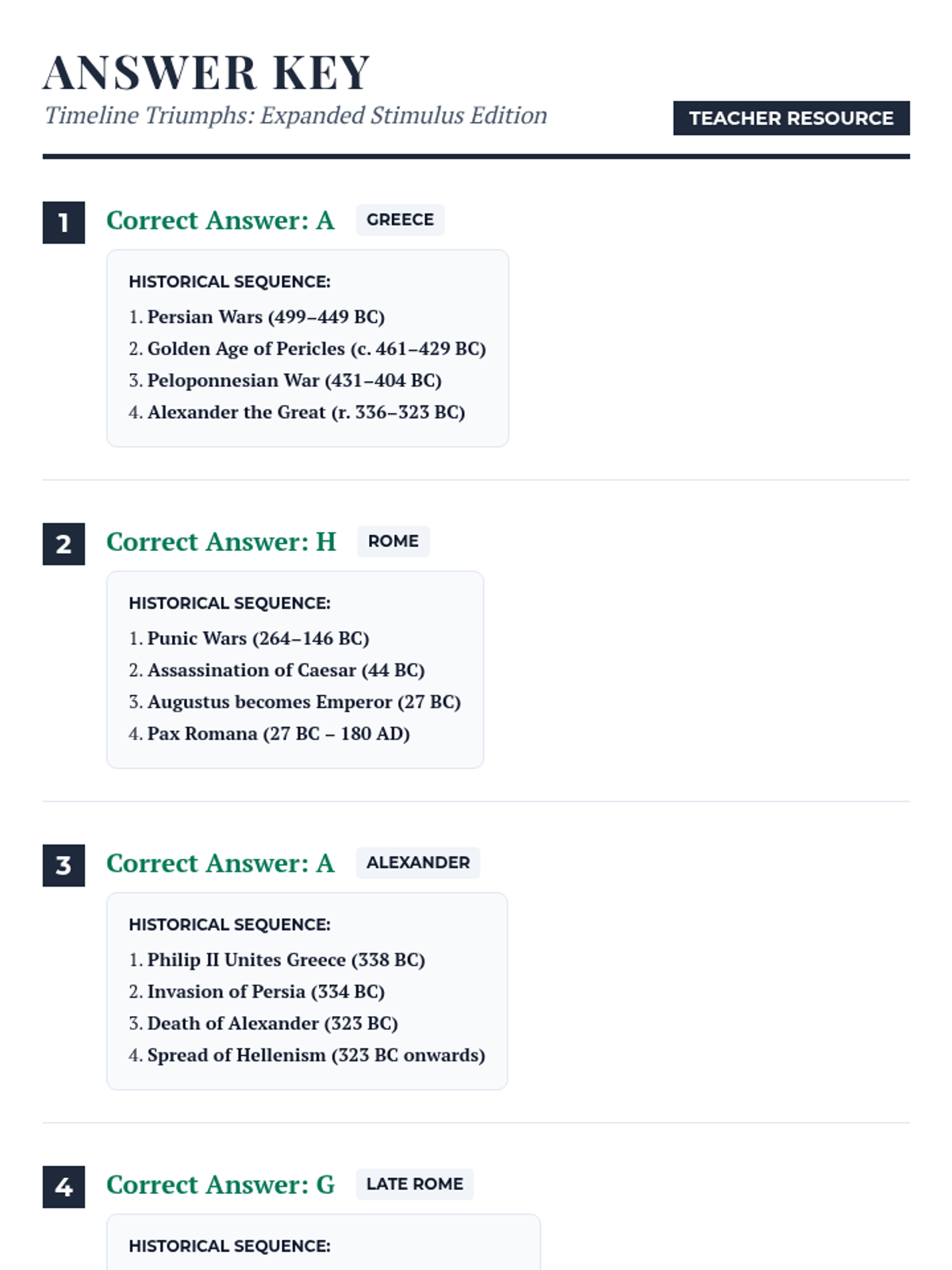 ANSWER KEY

Timeline Triumphs: Expanded Stimulus Edition

TEACHER RESOURCE

1

Correct Answer: A

GREECE

HISTORICAL SEQUENCE:

1. Persian Wars (499–449 BC)
2. Golden Age of Pericles (c. 461–429 BC)
3. Peloponnesian War (431–404 BC)
4. Alexander the Great (r. 336–323 BC)

2

Correct Answer: H

ROME

HISTORICAL SEQUENCE:

1. Punic Wars (264–146 BC)
2. Assassination of Caesar (44 BC)
3. Augustus becomes Emperor (27 BC)
4. Pax Romana (27 BC – 180 AD)

3

Correct Answer: A

ALEXANDER

HISTORICAL SEQUENCE:

1. Philip II Unites Greece (338 BC)
2. Invasion of Persia (334 BC)
3. Death of Alexander (323 BC)
4. Spread of Hellenism (323 BC onwards)

4

Correct Answer: G

LATE ROME

HISTORICAL SEQUENCE: